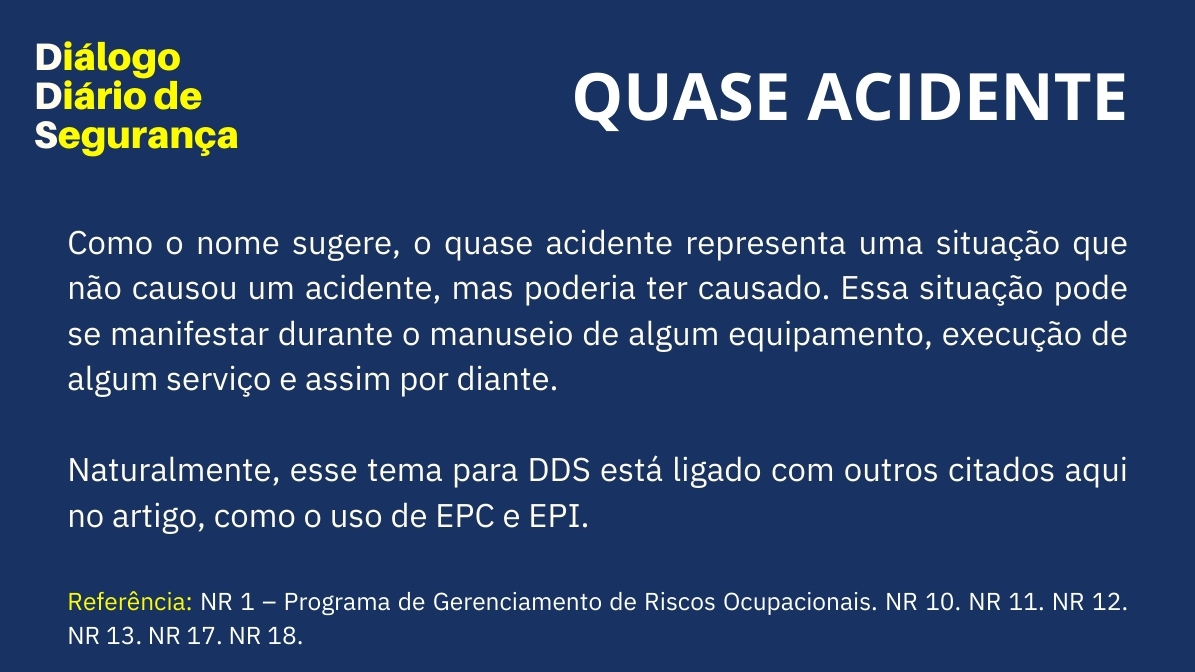 Diálogo
Diário de
Segurança

QUASE ACIDENTE

Como o nome sugere, o quase acidente representa uma situação que não causou um acidente, mas poderia ter causado. Essa situação pode se manifestar durante o manuseio de algum equipamento, execução de algum serviço e assim por diante.

Naturalmente, esse tema para DDS está ligado com outros citados aqui no artigo, como o uso de EPC e EPI.

Referência: NR 1 – Programa de Gerenciamento de Riscos Ocupacionais. NR 10. NR 11. NR 12. NR 13. NR 17. NR 18.